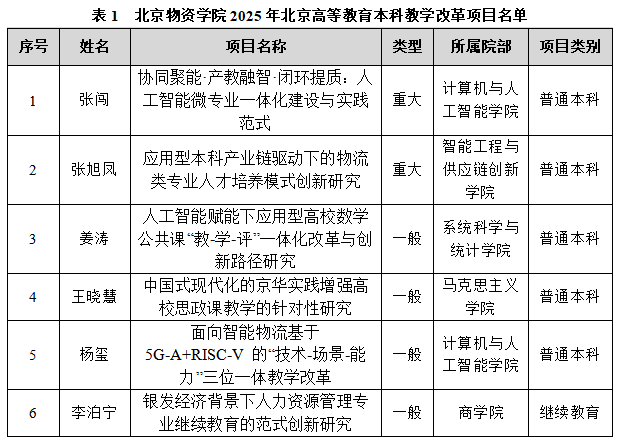 表 1　北京物资学院 2025 年北京高等教育本科教学改革项目名单

| 序号 | 姓名 | 项目名称 | 类型 | 所属院部 | 项目类别 |
|---|---|---|---|---|---|
| 1 | 张闯 | 协同聚能·产教融智·闭环提质：人工智能微专业一体化建设与实践范式 | 重大 | 计算机与人工智能学院 | 普通本科 |
| 2 | 张旭凤 | 应用型本科产业链驱动下的物流类专业人才培养模式创新研究 | 重大 | 智能工程与供应链创新学院 | 普通本科 |
| 3 | 姜涛 | 人工智能赋能下应用型高校数学公共课“教-学-评”一体化改革与创新路径研究 | 一般 | 系统科学与统计学院 | 普通本科 |
| 4 | 王晓慧 | 中国式现代化的京华实践增强高校思政课教学的针对性研究 | 一般 | 马克思主义学院 | 普通本科 |
| 5 | 杨玺 | 面向智能物流基于 5G-A+RISC-V 的“技术-场景-能力”三位一体教学改革 | 一般 | 计算机与人工智能学院 | 普通本科 |
| 6 | 李泊宁 | 银发经济背景下人力资源管理专业继续教育的范式创新研究 | 一般 | 商学院 | 继续教育 |